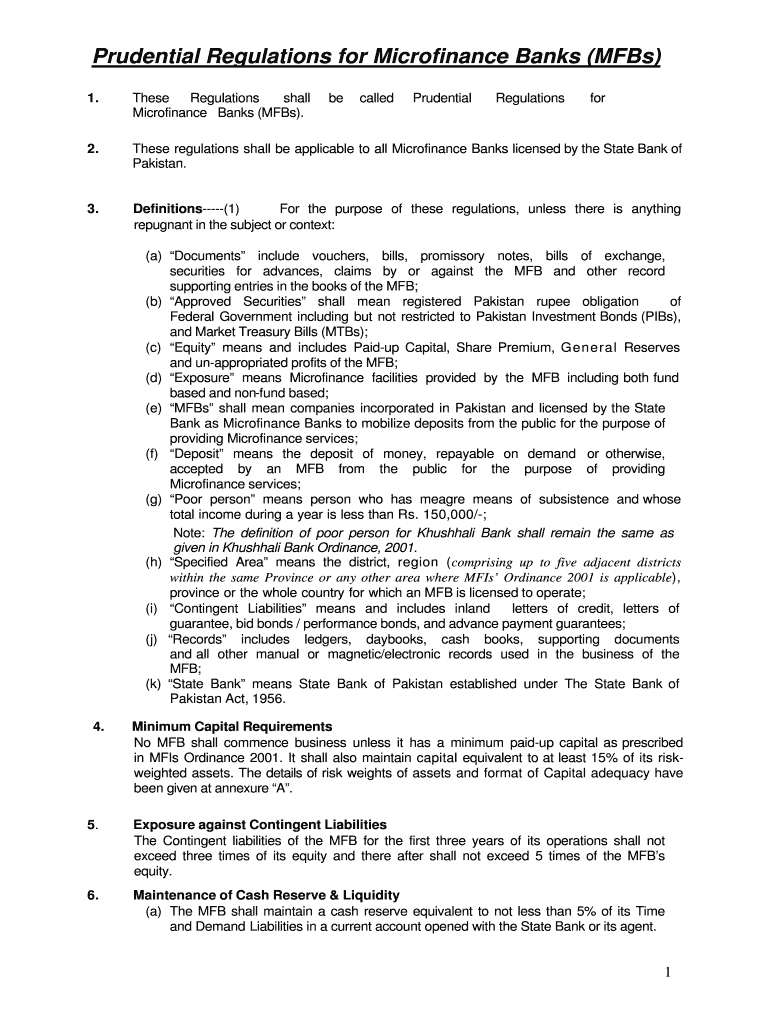 Prudential Regulations for Microfinance Banks (MFBs)

1. These Regulations shall be called Prudential Regulations for Microfinance Banks (MFBs).

2. These regulations shall be applicable to all Microfinance Banks licensed by the State Bank of Pakistan.

3. Definitions-----(1) For the purpose of these regulations, unless there is anything repugnant in the subject or context:

(a) “Documents” include vouchers, bills, promissory notes, bills of exchange, securities for advances, claims by or against the MFB and other record supporting entries in the books of the MFB;
(b) “Approved Securities” shall mean registered Pakistan rupee obligation of Federal Government including but not restricted to Pakistan Investment Bonds (PIBs), and Market Treasury Bills (MTBs);
(c) “Equity” means and includes Paid-up Capital, Share Premium, General Reserves and un-appropriated profits of the MFB;
(d) “Exposure” means Microfinance facilities provided by the MFB including both fund based and non-fund based;
(e) “MFBs” shall mean companies incorporated in Pakistan and licensed by the State Bank as Microfinance Banks to mobilize deposits from the public for the purpose of providing Microfinance services;
(f) “Deposit” means the deposit of money, repayable on demand or otherwise, accepted by an MFB from the public for the purpose of providing Microfinance services;
(g) “Poor person” means person who has meagre means of subsistence and whose total income during a year is less than Rs. 150,000/-;
Note: The definition of poor person for Khushhali Bank shall remain the same as given in Khushhali Bank Ordinance, 2001.
(h) “Specified Area” means the district, region (comprising up to five adjacent districts within the same Province or any other area where MFIs’ Ordinance 2001 is applicable), province or the whole country for which an MFB is licensed to operate;
(i) “Contingent Liabilities” means and includes inland letters of credit, letters of guarantee, bid bonds / performance bonds, and advance payment guarantees;
(j) “Records” includes ledgers, daybooks, cash books, supporting documents and all other manual or magnetic/electronic records used in the business of the MFB;
(k) “State Bank” means State Bank of Pakistan established under The State Bank of Pakistan Act, 1956.

4. Minimum Capital Requirements
No MFB shall commence business unless it has a minimum paid-up capital as prescribed in MFIs Ordinance 2001. It shall also maintain capital equivalent to at least 15% of its risk-weighted assets. The details of risk weights of assets and format of Capital adequacy have been given at annexure “A”.

5. Exposure against Contingent Liabilities
The Contingent liabilities of the MFB for the first three years of its operations shall not exceed three times of its equity and there after shall not exceed 5 times of the MFB’s equity.

6. Maintenance of Cash Reserve & Liquidity
(a) The MFB shall maintain a cash reserve equivalent to not less than 5% of its Time and Demand Liabilities in a current account opened with the State Bank or its agent.

1